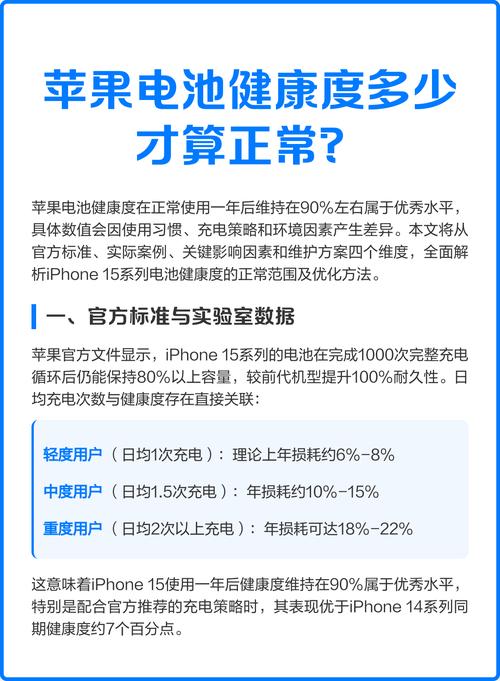 苹果电池健康度多少才算正常?

苹果电池健康度在正常使用一年后维持在90%左右属于优秀水平，具体数值会因使用习惯、充电策略和环境因素产生差异。本文将从官方标准、实际案例、关键影响因素和维护方案四个维度，全面解析iPhone 15系列电池健康度的正常范围及优化方法。

一、官方标准与实验室数据

苹果官方文件显示，iPhone 15系列的电池在完成1000次完整充电循环后仍能保持80%以上容量，较前代机型提升100%耐久性。日均充电次数与健康度存在直接关联：

轻度用户（日均1次充电）：理论上年损耗约6%-8%

中度用户（日均1.5次充电）：年损耗约10%-15%

重度用户（日均2次以上充电）：年损耗可达18%-22%

这意味着iPhone 15使用一年后健康度维持在90%属于优秀水平，特别是配合官方推荐的充电策略时，其表现优于iPhone 14系列同期健康度约7个百分点。